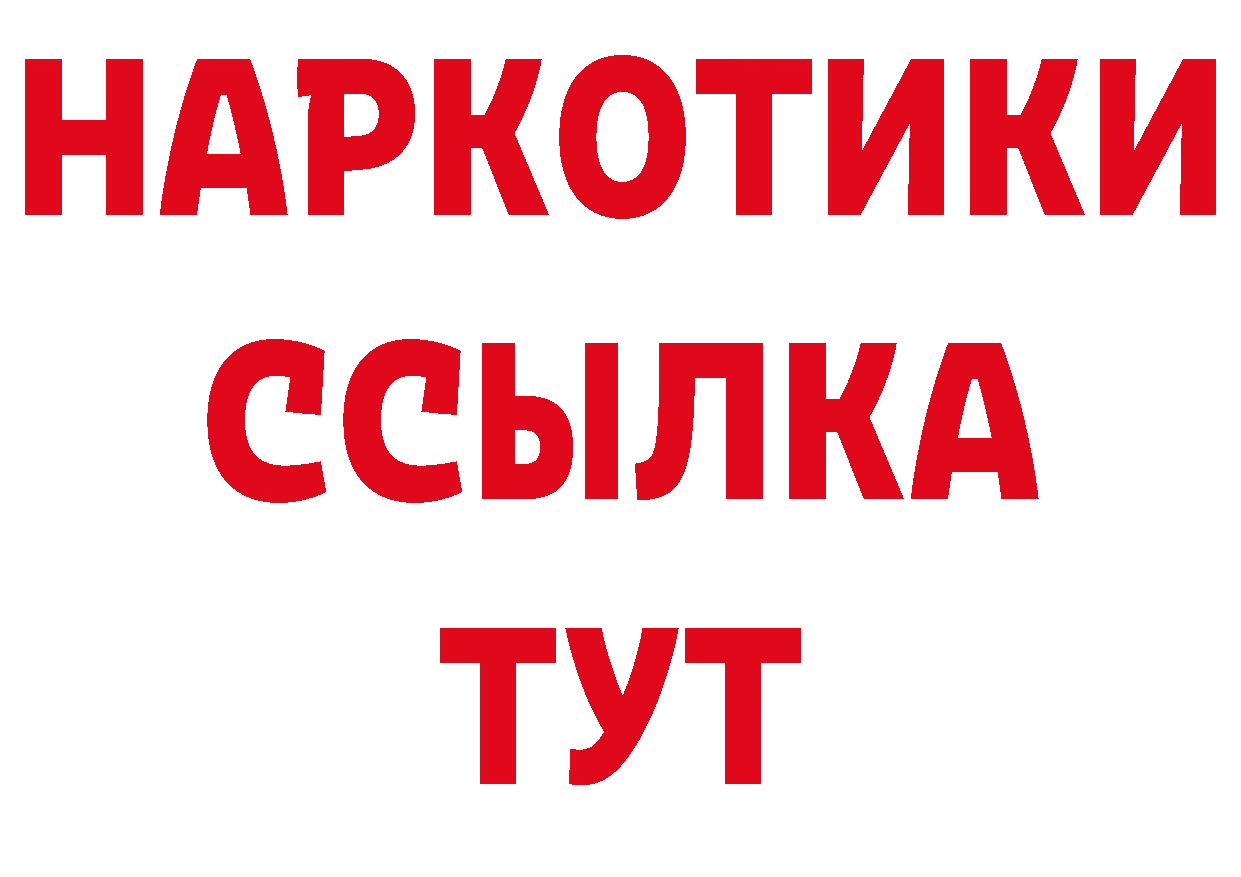 НАРКОТИКИ
ССЫЛКА
ТУТ